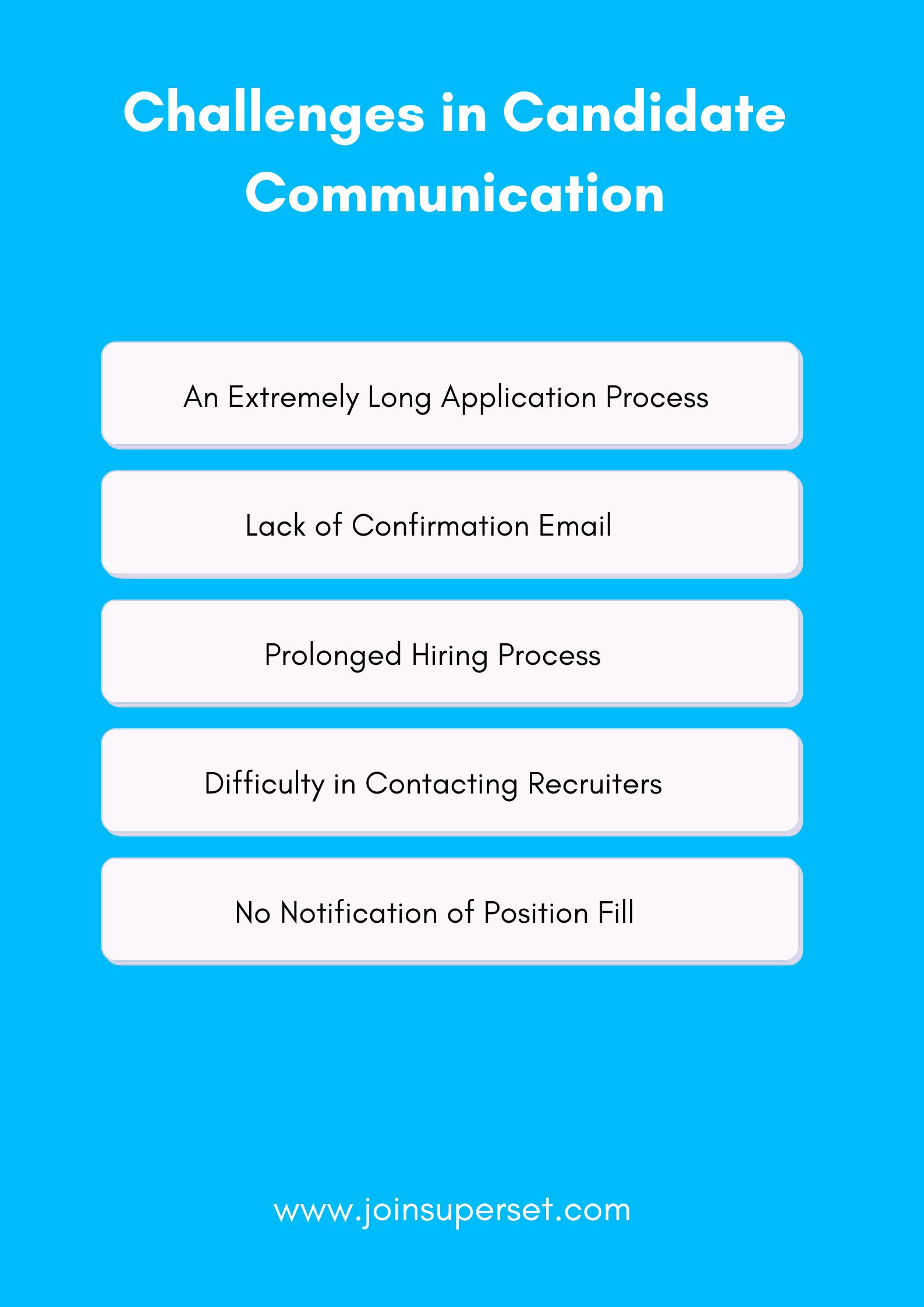 Challenges in Candidate Communication

An Extremely Long Application Process

Lack of Confirmation Email

Prolonged Hiring Process

Difficulty in Contacting Recruiters

No Notification of Position Fill

www.joinsuperset.com